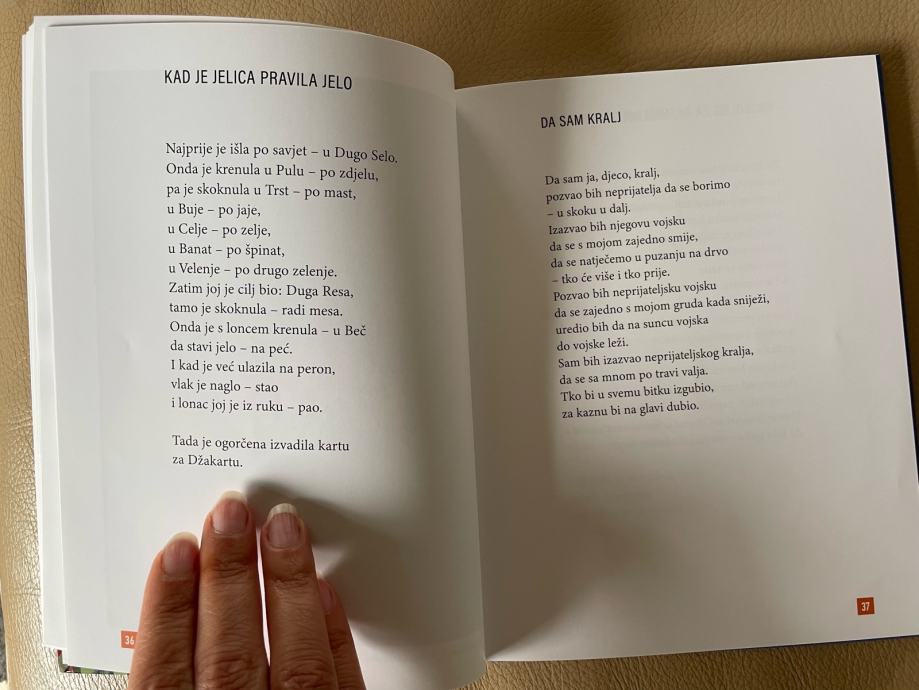 KAD JE JELICA PRAVILA JELO

Najprije je išla po savjet – u Dugo Selo.
Onda je krenula u Pulu – po zdjelu,
pa je skoknula u Trst – po mast,
u Buje – po jaje,
u Celje – po zelje,
u Banat – po špinat,
u Velenje – po drugo zelenje.
Zatim joj je cilj bio: Duga Resa,
tamo je skoknula – radi mesa.
Onda je s loncem krenula – u Beč
da stavi jelo – na peć.
I kad je već ulazila na peron,
vlak je naglo – stao
i lonac joj je iz ruku – pao.

Tada je ogorčena izvadila kartu
za Džakartu.

36

DA SAM KRALJ

Da sam ja, djeco, kralj,
pozvao bih neprijatelja da se borimo
– u skoku u dalj.
Izazvao bih njegovu vojsku
da se s mojom zajedno smije,
da se natječemo u puzanju na drvo
– tko će više i tko prije.
Pozvao bih neprijateljsku vojsku
da se zajedno s mojom gruda kada sniježi,
uredio bih da na suncu vojska
do vojske leži.
Sam bih izazvao neprijateljskog kralja,
da se sa mnom po travi valja.
Tko bi u svemu bitku izgubio,
za kaznu bi na glavi dubio.

37